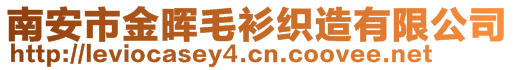 南安市金晖毛衫织造有限公司
http://leviocasey4.cn.coovee.net